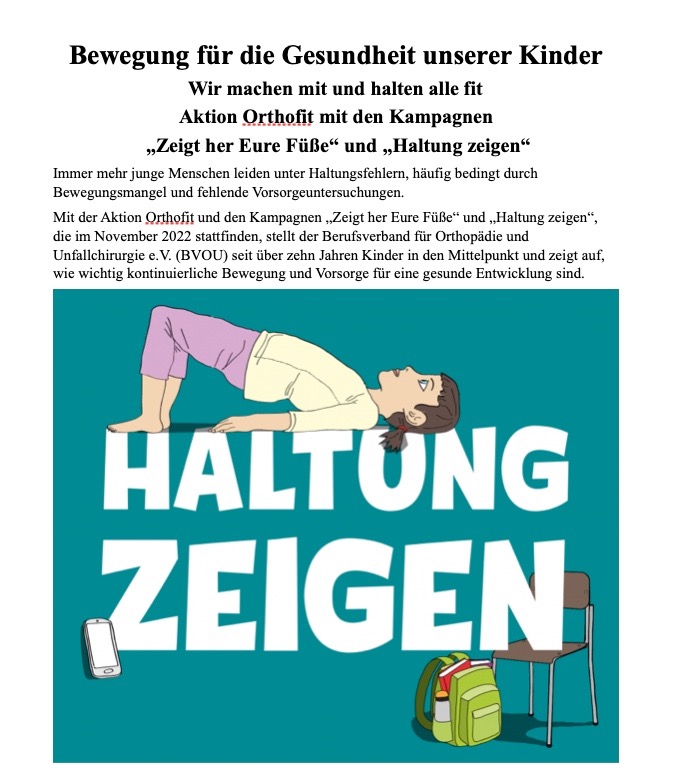 Bewegung für die Gesundheit unserer Kinder

Wir machen mit und halten alle fit

Aktion Orthofit mit den Kampagnen

„Zeigt her Eure Füße“ und „Haltung zeigen“

Immer mehr junge Menschen leiden unter Haltungsfehlern, häufig bedingt durch Bewegungsmangel und fehlende Vorsorgeuntersuchungen.

Mit der Aktion Orthofit und den Kampagnen „Zeigt her Eure Füße“ und „Haltung zeigen“, die im November 2022 stattfinden, stellt der Berufsverband für Orthopädie und Unfallchirurgie e.V. (BVOU) seit über zehn Jahren Kinder in den Mittelpunkt und zeigt auf, wie wichtig kontinuierliche Bewegung und Vorsorge für eine gesunde Entwicklung sind.

HALTUNG
ZEIGEN